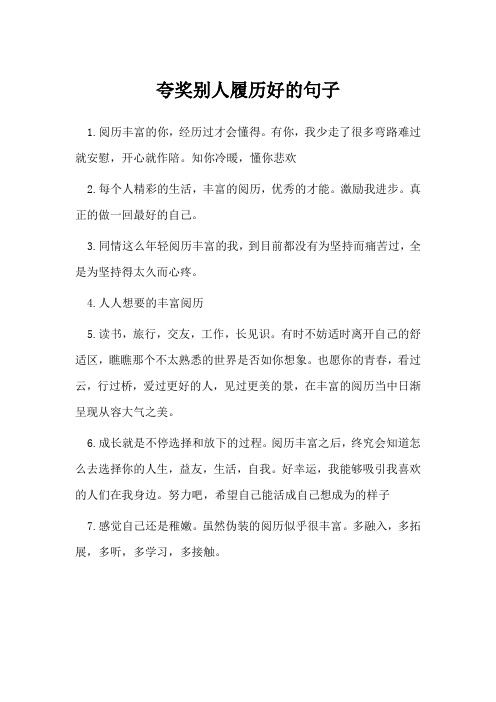 夸奖别人履历好的句子

1.阅历丰富的你，经历过才会懂得。有你，我少走了很多弯路难过就安慰，开心就作陪。知你冷暖，懂你悲欢

2.每个人精彩的生活，丰富的阅历，优秀的才能。激励我进步。真正的做一回最好的自己。

3.同情这么年轻阅历丰富的我，到目前都没有为坚持而痛苦过，全是为坚持得太久而心疼。

4.人人想要的丰富阅历

5.读书，旅行，交友，工作，长见识。有时不妨适时离开自己的舒适区，瞧瞧那个不太熟悉的世界是否如你想象。也愿你的青春，看过云，行过桥，爱过更好的人，见过更美的景，在丰富的阅历当中日渐呈现从容大气之美。

6.成长就是不停选择和放下的过程。阅历丰富之后，终究会知道怎么去选择你的人生，益友，生活，自我。好幸运，我能够吸引我喜欢的人们在我身边。努力吧，希望自己能活成自己想成为的样子

7.感觉自己还是稚嫩。虽然伪装的阅历似乎很丰富。多融入，多拓展，多听，多学习，多接触。